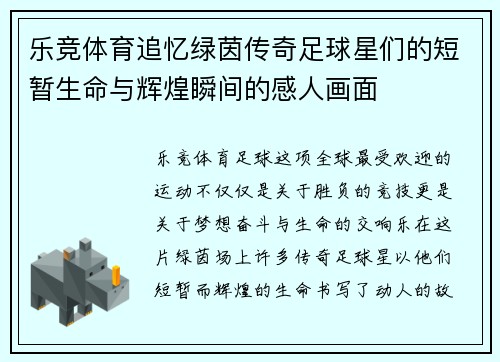 乐竞体育追忆绿茵传奇足球星们的短暂生命与辉煌瞬间的感人画面

乐竞体育足球这项全球最受欢迎的运动不仅仅是关于胜负的竞技更是关于梦想奋斗与生命的交响乐在这片绿茵场上许多传奇足球星以他们短暂而辉煌的生命书写了动人的故